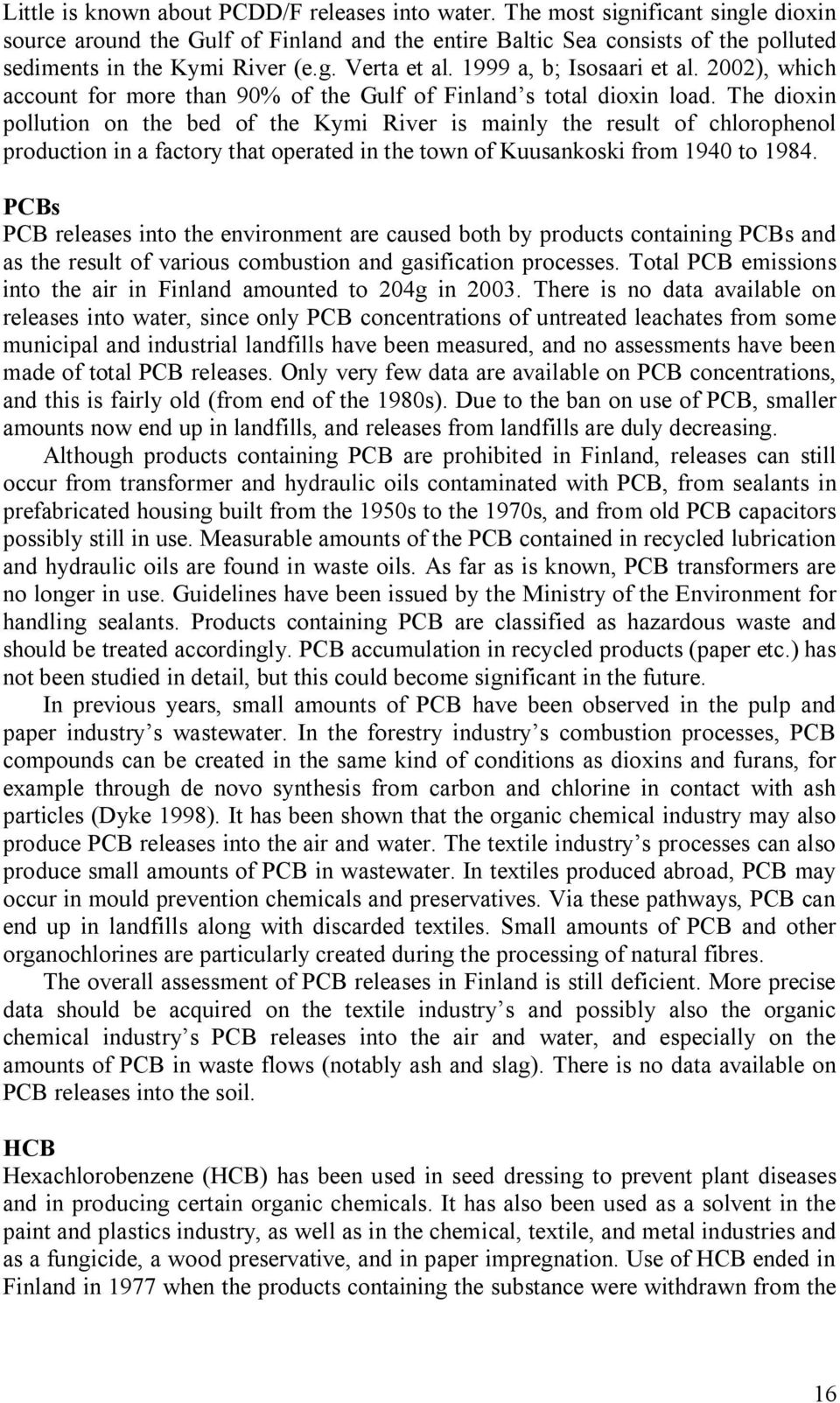 Little is known about PCDD/F releases into water. The most significant single dioxin source around the Gulf of Finland and the entire Baltic Sea consists of the polluted sediments in the Kymi River (e.g. Verta et al. 1999 a, b; Isosaari et al. 2002), which account for more than 90% of the Gulf of Finland's total dioxin load. The dioxin pollution on the bed of the Kymi River is mainly the result of chlorophenol production in a factory that operated in the town of Kuusankoski from 1940 to 1984.

PCBs
PCB releases into the environment are caused both by products containing PCBs and as the result of various combustion and gasification processes. Total PCB emissions into the air in Finland amounted to 204g in 2003. There is no data available on releases into water, since only PCB concentrations of untreated leachates from some municipal and industrial landfills have been measured, and no assessments have been made of total PCB releases. Only very few data are available on PCB concentrations, and this is fairly old (from end of the 1980s). Due to the ban on use of PCB, smaller amounts now end up in landfills, and releases from landfills are duly decreasing.

Although products containing PCB are prohibited in Finland, releases can still occur from transformer and hydraulic oils contaminated with PCB, from sealants in prefabricated housing built from the 1950s to the 1970s, and from old PCB capacitors possibly still in use. Measurable amounts of the PCB contained in recycled lubrication and hydraulic oils are found in waste oils. As far as is known, PCB transformers are no longer in use. Guidelines have been issued by the Ministry of the Environment for handling sealants. Products containing PCB are classified as hazardous waste and should be treated accordingly. PCB accumulation in recycled products (paper etc.) has not been studied in detail, but this could become significant in the future.

In previous years, small amounts of PCB have been observed in the pulp and paper industry's wastewater. In the forestry industry's combustion processes, PCB compounds can be created in the same kind of conditions as dioxins and furans, for example through de novo synthesis from carbon and chlorine in contact with ash particles (Dyke 1998). It has been shown that the organic chemical industry may also produce PCB releases into the air and water. The textile industry's processes can also produce small amounts of PCB in wastewater. In textiles produced abroad, PCB may occur in mould prevention chemicals and preservatives. Via these pathways, PCB can end up in landfills along with discarded textiles. Small amounts of PCB and other organochlorines are particularly created during the processing of natural fibres.

The overall assessment of PCB releases in Finland is still deficient. More precise data should be acquired on the textile industry's and possibly also the organic chemical industry's PCB releases into the air and water, and especially on the amounts of PCB in waste flows (notably ash and slag). There is no data available on PCB releases into the soil.

HCB
Hexachlorobenzene (HCB) has been used in seed dressing to prevent plant diseases and in producing certain organic chemicals. It has also been used as a solvent in the paint and plastics industry, as well as in the chemical, textile, and metal industries and as a fungicide, a wood preservative, and in paper impregnation. Use of HCB ended in Finland in 1977 when the products containing the substance were withdrawn from the

16